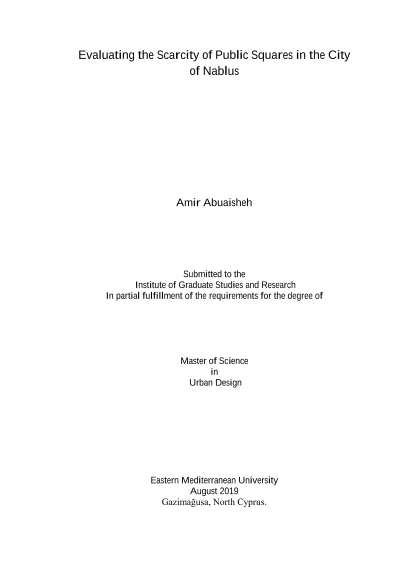 Evaluating the Scarcity of Public Squares in the City of Nablus

Amir Abuaisheh

Submitted to the
Institute of Graduate Studies and Research
In partial fulfillment of the requirements for the degree of

Master of Science
in
Urban Design

Eastern Mediterranean University
August 2019
Gazimağusa, North Cyprus.